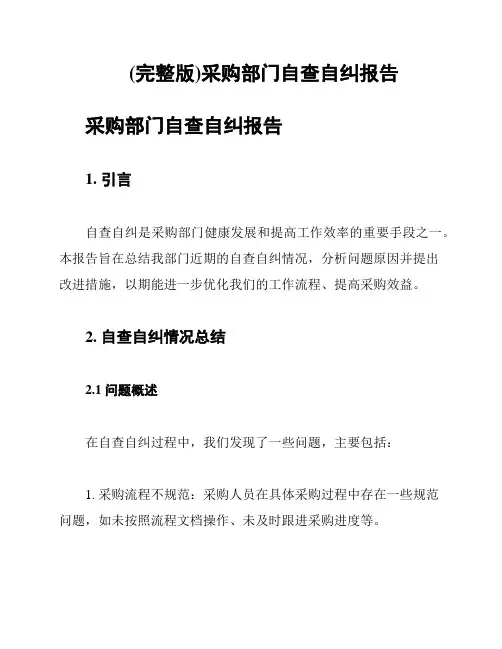 (完整版)采购部门自查自纠报告

采购部门自查自纠报告

1. 引言

自查自纠是采购部门健康发展和提高工作效率的重要手段之一。本报告旨在总结我部门近期的自查自纠情况，分析问题原因并提出改进措施，以期能进一步优化我们的工作流程、提高采购效益。

2. 自查自纠情况总结

2.1 问题概述

在自查自纠过程中，我们发现了一些问题，主要包括：

1. 采购流程不规范：采购人员在具体采购过程中存在一些规范问题，如未按照流程文档操作、未及时跟进采购进度等。